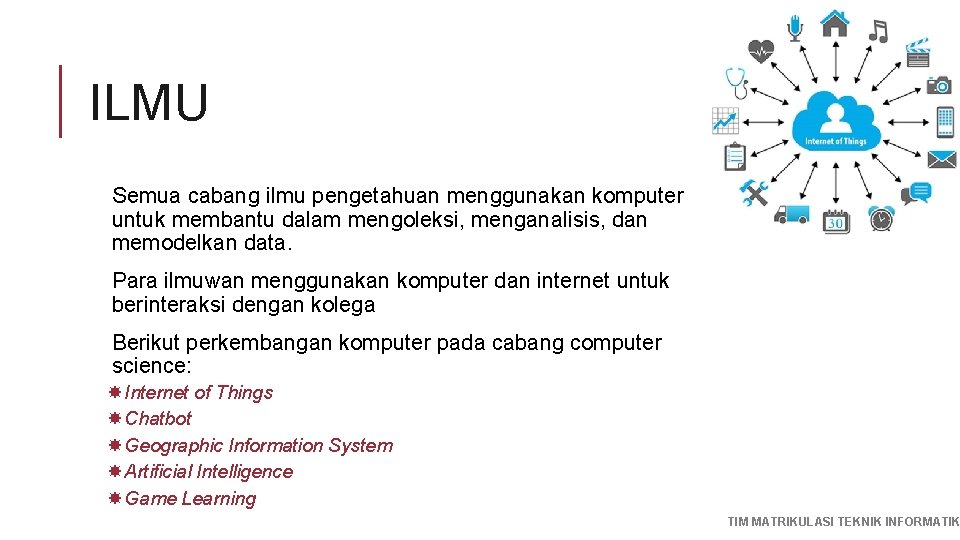 ILMU

Internet of Things

30

Semua cabang ilmu pengetahuan menggunakan komputer untuk membantu dalam mengoleksi, menganalisis, dan memodelkan data.

Para ilmuwan menggunakan komputer dan internet untuk berinteraksi dengan kolega

Berikut perkembangan komputer pada cabang computer science:

Internet of Things
Chatbot
Geographic Information System
Artificial Intelligence
Game Learning

TIM MATRIKULASI TEKNIK INFORMATIK